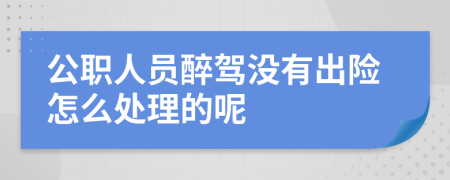 公职人员醉驾没有出险怎么处理的呢